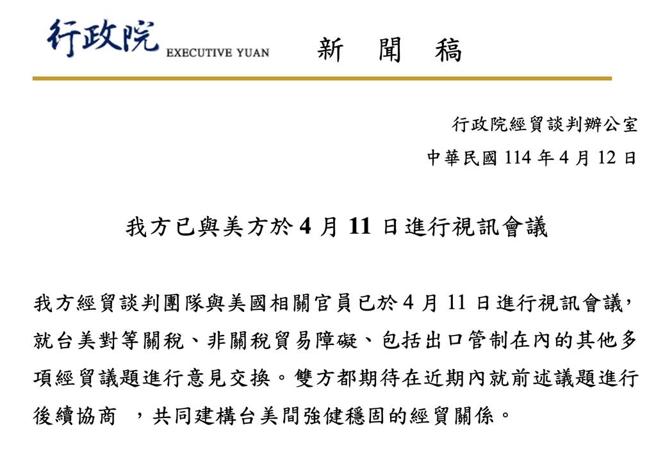 行政院 EXECUTIVE YUAN 新 聞 稿

行政院經貿談判辦公室
中華民國 114 年 4 月 12 日

我方已與美方於 4 月 11 日進行視訊會議

我方經貿談判團隊與美國相關官員已於 4 月 11 日進行視訊會議，就台美對等關稅、非關稅貿易障礙、包括出口管制在內的其他多項經貿議題進行意見交換。雙方都期待在近期內就前述議題進行後續協商 ，共同建構台美間強健穩固的經貿關係。